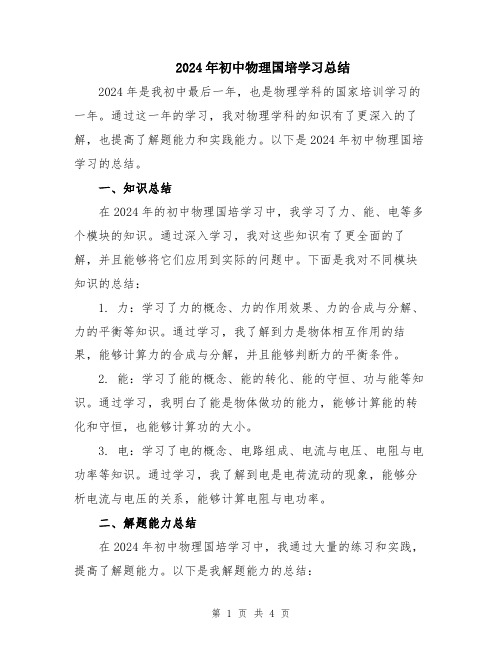 2024年初中物理国培学习总结

2024年是我初中最后一年，也是物理学科的国家培训学习的一年。通过这一年的学习，我对物理学科的知识有了更深入的了解，也提高了解题能力和实践能力。以下是2024年初中物理国培学习的总结。

一、知识总结

在2024年的初中物理国培学习中，我学习了力、能、电等多个模块的知识。通过深入学习，我对这些知识有了更全面的了解，并且能够将它们应用到实际的问题中。下面是我对不同模块知识的总结：

1. 力：学习了力的概念、力的作用效果、力的合成与分解、力的平衡等知识。通过学习，我了解到力是物体相互作用的结果，能够计算力的合成与分解，并且能够判断力的平衡条件。

2. 能：学习了能的概念、能的转化、能的守恒、功与能等知识。通过学习，我明白了能是物体做功的能力，能够计算能的转化和守恒，也能够计算功的大小。

3. 电：学习了电的概念、电路组成、电流与电压、电阻与电功率等知识。通过学习，我了解到电是电荷流动的现象，能够分析电流与电压的关系，能够计算电阻与电功率。

二、解题能力总结

在2024年初中物理国培学习中，我通过大量的练习和实践，提高了解题能力。以下是我解题能力的总结：

第 1 页 共 4 页